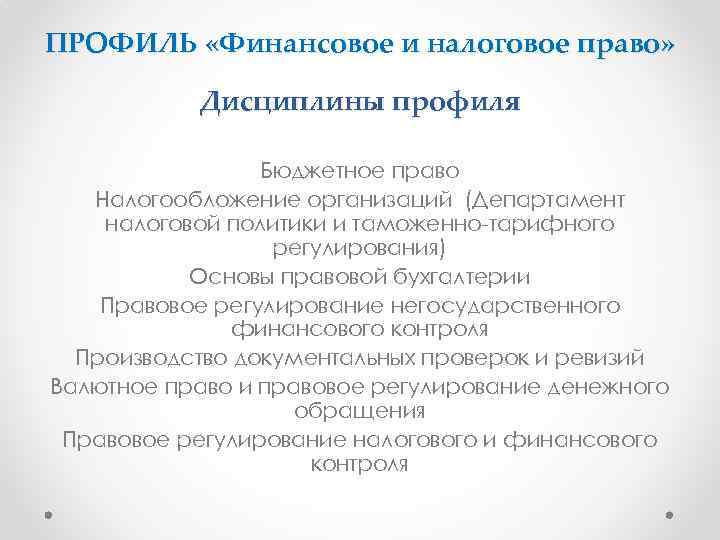 ПРОФИЛЬ «Финансовое и налоговое право»

Дисциплины профиля

Бюджетное право

Налогообложение организаций (Департамент налоговой политики и таможенно-тарифного регулирования)

Основы правовой бухгалтерии

Правовое регулирование негосударственного финансового контроля

Производство документальных проверок и ревизий

Валютное право и правовое регулирование денежного обращения

Правовое регулирование налогового и финансового контроля